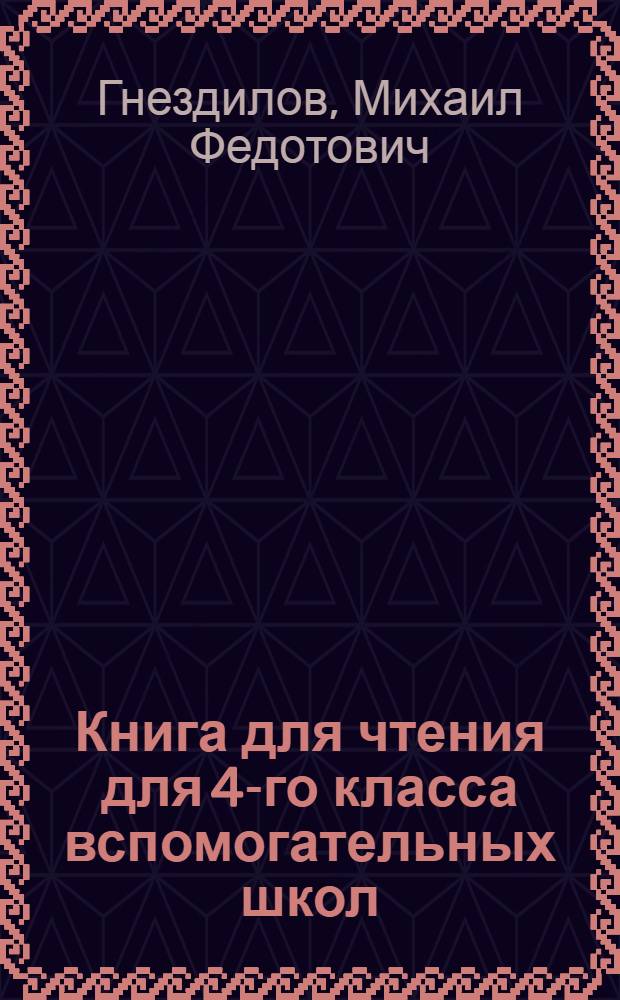 Гнездилов, Михаил Федотович

Книга для чтения для 4-го класса вспомогательных школ